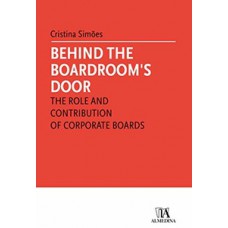 Cristina Simões

BEHIND THE BOARDROOM'S DOOR

THE ROLE AND CONTRIBUTION OF CORPORATE BOARDS

ALMEDINA